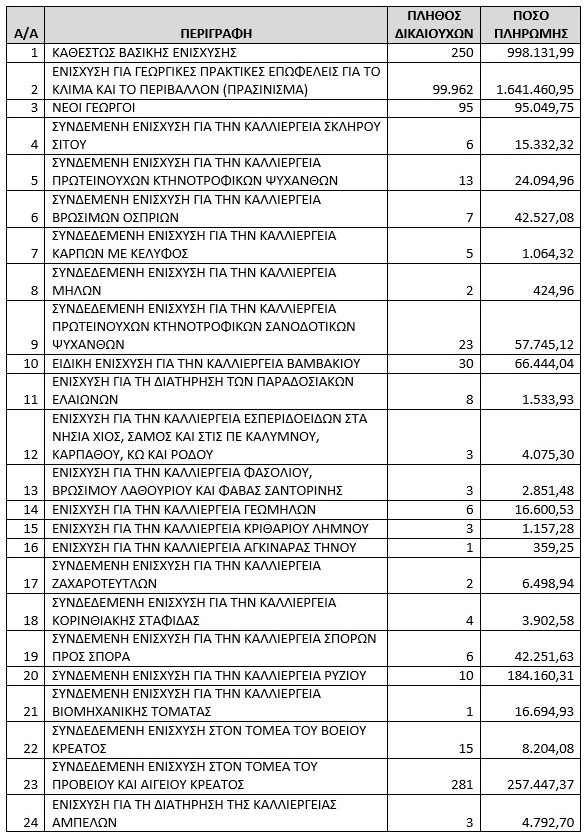 | Α/Α | ΠΕΡΙΓΡΑΦΗ | ΠΛΗΘΟΣ ΔΙΚΑΙΟΥΧΩΝ | ΠΟΣΟ ΠΛΗΡΩΜΗΣ |
|---|---|---|---|
| 1 | ΚΑΘΕΣΤΩΣ ΒΑΣΙΚΗΣ ΕΝΙΣΧΥΣΗΣ | 250 | 998.131,99 |
| 2 | ΕΝΙΣΧΥΣΗ ΓΙΑ ΓΕΩΡΓΙΚΕΣ ΠΡΑΚΤΙΚΕΣ ΕΠΩΦΕΛΕΙΣ ΓΙΑ ΤΟ ΚΛΙΜΑ ΚΑΙ ΤΟ ΠΕΡΙΒΑΛΛΟΝ (ΠΡΑΣΙΝΙΣΜΑ) | 99.962 | 1.641.460,95 |
| 3 | ΝΕΟΙ ΓΕΩΡΓΟΙ | 95 | 95.049,75 |
| 4 | ΣΥΝΔΕΜΕΝΗ ΕΝΙΣΧΥΣΗ ΓΙΑ ΤΗΝ ΚΑΛΛΙΕΡΓΕΙΑ ΣΚΛΗΡΟΥ ΣΙΤΟΥ | 6 | 15.332,32 |
| 5 | ΣΥΝΔΕΜΕΝΗ ΕΝΙΣΧΥΣΗ ΓΙΑ ΤΗΝ ΚΑΛΛΙΕΡΓΕΙΑ ΠΡΩΤΕΙΝΟΥΧΩΝ ΚΤΗΝΟΤΡΟΦΙΚΩΝ ΨΥΧΑΝΘΩΝ | 13 | 24.094,96 |
| 6 | ΣΥΝΔΕΜΕΝΗ ΕΝΙΣΧΥΣΗ ΓΙΑ ΤΗΝ ΚΑΛΛΙΕΡΓΕΙΑ ΒΡΩΣΙΜΩΝ ΟΣΠΡΙΩΝ | 7 | 42.527,08 |
| 7 | ΣΥΝΔΕΔΕΜΕΝΗ ΕΝΙΣΧΥΣΗ ΓΙΑ ΤΗΝ ΚΑΛΛΙΕΡΓΕΙΑ ΚΑΡΠΩΝ ΜΕ ΚΕΛΥΦΟΣ | 5 | 1.064,32 |
| 8 | ΣΥΝΔΕΔΕΜΕΝΗ ΕΝΙΣΧΥΣΗ ΓΙΑ ΤΗΝ ΚΑΛΛΙΕΡΓΕΙΑ ΜΗΛΩΝ | 2 | 424,96 |
| 9 | ΣΥΝΔΕΔΕΜΕΝΗ ΕΝΙΣΧΥΣΗ ΓΙΑ ΤΗΝ ΚΑΛΛΙΕΡΓΕΙΑ ΠΡΩΤΕΙΝΟΥΧΩΝ ΚΤΗΝΟΤΡΟΦΙΚΩΝ ΣΑΝΟΔΟΤΙΚΩΝ ΨΥΧΑΝΘΩΝ | 23 | 57.745,12 |
| 10 | ΕΙΔΙΚΗ ΕΝΙΣΧΥΣΗ ΓΙΑ ΤΗΝ ΚΑΛΛΙΕΡΓΕΙΑ ΒΑΜΒΑΚΙΟΥ | 30 | 66.444,04 |
| 11 | ΕΝΙΣΧΥΣΗ ΓΙΑ ΤΗ ΔΙΑΤΗΡΗΣΗ ΤΩΝ ΠΑΡΑΔΟΣΙΑΚΩΝ ΕΛΑΙΩΝΩΝ | 8 | 1.533,93 |
| 12 | ΕΝΙΣΧΥΣΗ ΓΙΑ ΤΗΝ ΚΑΛΛΙΕΡΓΕΙΑ ΕΣΠΕΡΙΔΟΕΙΔΩΝ ΣΤΑ ΝΗΣΙΑ ΧΙΟΣ, ΣΑΜΟΣ ΚΑΙ ΣΤΙΣ ΠΕ ΚΑΛΥΜΝΟΥ, ΚΑΡΠΑΘΟΥ, ΚΩ ΚΑΙ ΡΟΔΟΥ | 3 | 4.075,30 |
| 13 | ΕΝΙΣΧΥΣΗ ΓΙΑ ΤΗΝ ΚΑΛΛΙΕΡΓΕΙΑ ΦΑΣΟΛΙΟΥ, ΒΡΩΣΙΜΟΥ ΛΑΘΟΥΡΙΟΥ ΚΑΙ ΦΑΒΑΣ ΣΑΝΤΟΡΙΝΗΣ | 3 | 2.851,48 |
| 14 | ΕΝΙΣΧΥΣΗ ΓΙΑ ΤΗΝ ΚΑΛΛΙΕΡΓΕΙΑ ΓΕΩΜΗΛΩΝ | 6 | 16.600,53 |
| 15 | ΕΝΙΣΧΥΣΗ ΓΙΑ ΤΗΝ ΚΑΛΛΙΕΡΓΕΙΑ ΚΡΙΘΑΡΙΟΥ ΛΗΜΝΟΥ | 3 | 1.157,28 |
| 16 | ΕΝΙΣΧΥΣΗ ΓΙΑ ΤΗΝ ΚΑΛΛΙΕΡΓΕΙΑ ΑΓΚΙΝΑΡΑΣ ΤΗΝΟΥ | 1 | 359,25 |
| 17 | ΣΥΝΔΕΜΕΝΗ ΕΝΙΣΧΥΣΗ ΓΙΑ ΤΗΝ ΚΑΛΛΙΕΡΓΕΙΑ ΖΑΧΑΡΟΤΕΥΤΛΩΝ | 2 | 6.498,94 |
| 18 | ΣΥΝΔΕΜΕΝΗ ΕΝΙΣΧΥΣΗ ΓΙΑ ΤΗΝ ΚΑΛΛΙΕΡΓΕΙΑ ΚΟΡΙΝΘΙΑΚΗΣ ΣΤΑΦΙΔΑΣ | 4 | 3.902,58 |
| 19 | ΣΥΝΔΕΜΕΝΗ ΕΝΙΣΧΥΣΗ ΓΙΑ ΤΗΝ ΚΑΛΛΙΕΡΓΕΙΑ ΣΠΟΡΩΝ ΠΡΟΣ ΣΠΟΡΑ | 6 | 42.251,63 |
| 20 | ΣΥΝΔΕΜΕΝΗ ΕΝΙΣΧΥΣΗ ΓΙΑ ΤΗΝ ΚΑΛΛΙΕΡΓΕΙΑ ΡΥΖΙΟΥ | 10 | 184.160,31 |
| 21 | ΣΥΝΔΕΜΕΝΗ ΕΝΙΣΧΥΣΗ ΓΙΑ ΤΗΝ ΚΑΛΛΙΕΡΓΕΙΑ ΒΙΟΜΗΧΑΝΙΚΗΣ ΤΟΜΑΤΑΣ | 1 | 16.694,93 |
| 22 | ΣΥΝΔΕΔΕΜΕΝΗ ΕΝΙΣΧΥΣΗ ΣΤΟΝ ΤΟΜΕΑ ΤΟΥ ΒΟΕΙΟΥ ΚΡΕΑΤΟΣ | 15 | 8.204,08 |
| 23 | ΣΥΝΔΕΔΕΜΕΝΗ ΕΝΙΣΧΥΣΗ ΣΤΟΝ ΤΟΜΕΑ ΤΟΥ ΠΡΟΒΕΙΟΥ ΚΑΙ ΑΙΓΕΙΟΥ ΚΡΕΑΤΟΣ | 281 | 257.447,37 |
| 24 | ΕΝΙΣΧΥΣΗ ΓΙΑ ΤΗ ΔΙΑΤΗΡΗΣΗ ΤΗΣ ΚΑΛΛΙΕΡΓΕΙΑΣ ΑΜΠΕΛΩΝ | 3 | 4.792,70 |